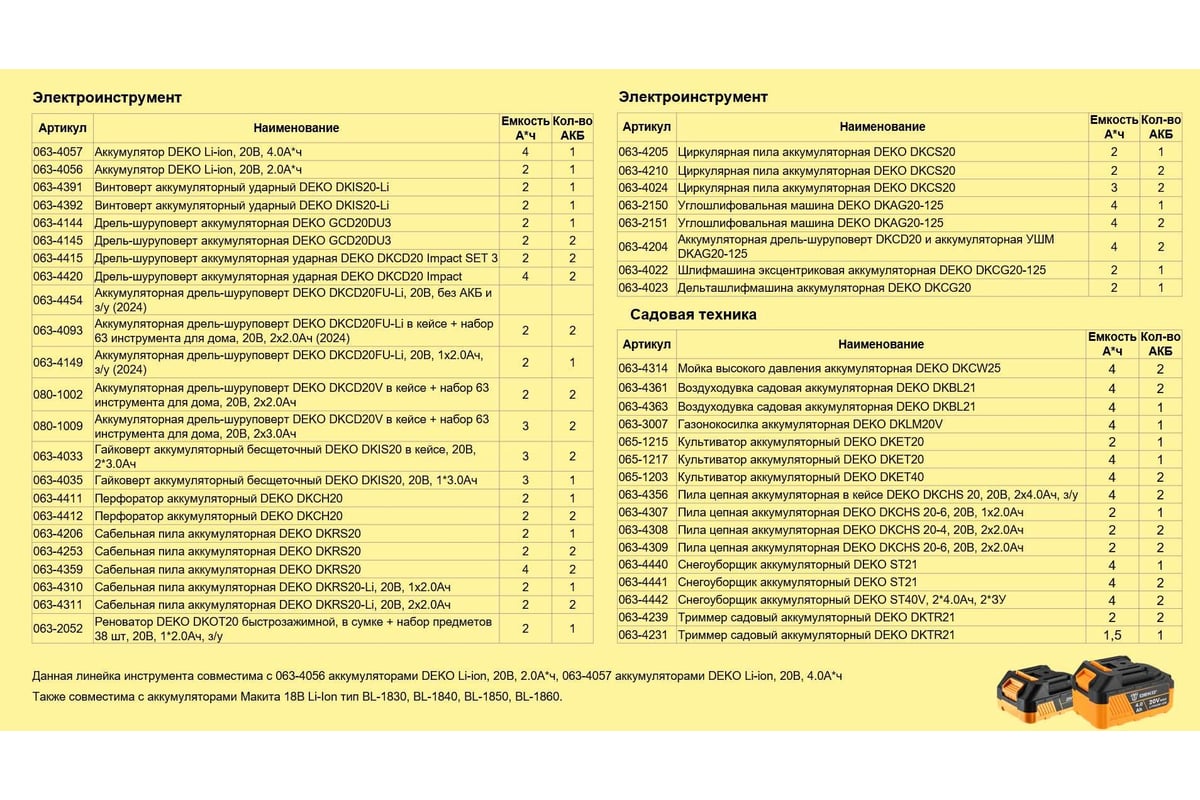 Электроинструмент

| Артикул | Наименование | Емкость А*ч | Кол-во АКБ |
|---|---|---|---|
| 063-4057 | Аккумулятор DEKO Li-ion, 20В, 4.0А*ч | 4 | 1 |
| 063-4056 | Аккумулятор DEKO Li-ion, 20В, 2.0А*ч | 2 | 1 |
| 063-4391 | Винтоверт аккумуляторный ударный DEKO DKIS20-Li | 2 | 1 |
| 063-4392 | Винтоверт аккумуляторный ударный DEKO DKIS20-Li | 2 | 1 |
| 063-4144 | Дрель-шуруповерт аккумуляторная DEKO GCD20DU3 | 2 | 1 |
| 063-4145 | Дрель-шуруповерт аккумуляторная DEKO GCD20DU3 | 2 | 2 |
| 063-4415 | Дрель-шуруповерт аккумуляторная ударная DEKO DKCD20 Impact SET 3 | 2 | 2 |
| 063-4420 | Дрель-шуруповерт аккумуляторная ударная DEKO DKCD20 Impact | 4 | 2 |
| 063-4454 | Аккумуляторная дрель-шуруповерт DEKO DKCD20FU-Li, 20В, без АКБ и з/у (2024) | | |
| 063-4093 | Аккумуляторная дрель-шуруповерт DEKO DKCD20FU-Li в кейсе + набор 63 инструмента для дома, 20В, 2х2.0Ач (2024) | 2 | 2 |
| 063-4149 | Аккумуляторная дрель-шуруповерт DEKO DKCD20FU-Li, 20В, 1х2.0Ач, з/у (2024) | 2 | 1 |
| 080-1002 | Аккумуляторная дрель-шуруповерт DEKO DKCD20V в кейсе + набор 63 инструмента для дома, 20В, 2х2.0Ач | 2 | 2 |
| 080-1009 | Аккумуляторная дрель-шуруповерт DEKO DKCD20V в кейсе + набор 63 инструмента для дома, 20В, 2х3.0Ач | 3 | 2 |
| 063-4033 | Гайковерт аккумуляторный бесщеточный DEKO DKIS20 в кейсе, 20В, 2*3.0Ач | 3 | 2 |
| 063-4035 | Гайковерт аккумуляторный бесщеточный DEKO DKIS20, 20В, 1*3.0Ач | 3 | 1 |
| 063-4411 | Перфоратор аккумуляторный DEKO DKCH20 | 2 | 1 |
| 063-4412 | Перфоратор аккумуляторный DEKO DKCH20 | 2 | 2 |
| 063-4206 | Сабельная пила аккумуляторная DEKO DKRS20 | 2 | 1 |
| 063-4253 | Сабельная пила аккумуляторная DEKO DKRS20 | 2 | 2 |
| 063-4359 | Сабельная пила аккумуляторная DEKO DKRS20 | 4 | 2 |
| 063-4310 | Сабельная пила аккумуляторная DEKO DKRS20-Li, 20В, 1х2.0Ач | 2 | 1 |
| 063-4311 | Сабельная пила аккумуляторная DEKO DKRS20-Li, 20В, 2х2.0Ач | 2 | 2 |
| 063-2052 | Реноватор DEKO DKOT20 быстрозажимной, в сумке + набор предметов 38 шт, 20В, 1*2.0Ач, з/у | 2 | 1 |

Электроинструмент

| Артикул | Наименование | Емкость А*ч | Кол-во АКБ |
|---|---|---|---|
| 063-4205 | Циркулярная пила аккумуляторная DEKO DKCS20 | 2 | 1 |
| 063-4210 | Циркулярная пила аккумуляторная DEKO DKCS20 | 2 | 2 |
| 063-4024 | Циркулярная пила аккумуляторная DEKO DKCS20 | 3 | 2 |
| 063-2150 | Углошлифовальная машина DEKO DKAG20-125 | 4 | 1 |
| 063-2151 | Углошлифовальная машина DEKO DKAG20-125 | 4 | 2 |
| 063-4204 | Аккумуляторная дрель-шуруповерт DKCD20 и аккумуляторная УШМ DKAG20-125 | 4 | 2 |
| 063-4022 | Шлифмашина эксцентриковая аккумуляторная DEKO DKCG20-125 | 2 | 1 |
| 063-4023 | Дельташлифмашина аккумуляторная DEKO DKCG20 | 2 | 1 |

Садовая техника

| Артикул | Наименование | Емкость А*ч | Кол-во АКБ |
|---|---|---|---|
| 063-4314 | Мойка высокого давления аккумуляторная DEKO DKCW25 | 4 | 2 |
| 063-4361 | Воздуходувка садовая аккумуляторная DEKO DKBL21 | 4 | 2 |
| 063-4363 | Воздуходувка садовая аккумуляторная DEKO DKBL21 | 4 | 1 |
| 063-3007 | Газонокосилка аккумуляторная DEKO DKLM20V | 4 | 1 |
| 065-1215 | Культиватор аккумуляторный DEKO DKET20 | 2 | 1 |
| 065-1217 | Культиватор аккумуляторный DEKO DKET20 | 4 | 1 |
| 065-1203 | Культиватор аккумуляторный DEKO DKET40 | 4 | 2 |
| 063-4356 | Пила цепная аккумуляторная в кейсе DEKO DKCHS 20, 20В, 2х4.0Ач, з/у | 4 | 2 |
| 063-4307 | Пила цепная аккумуляторная DEKO DKCHS 20-6, 20В, 1х2.0Ач | 2 | 1 |
| 063-4308 | Пила цепная аккумуляторная DEKO DKCHS 20-4, 20В, 2х2.0Ач | 2 | 2 |
| 063-4309 | Пила цепная аккумуляторная DEKO DKCHS 20-6, 20В, 2х2.0Ач | 2 | 2 |
| 063-4440 | Снегоуборщик аккумуляторный DEKO ST21 | 4 | 1 |
| 063-4441 | Снегоуборщик аккумуляторный DEKO ST21 | 4 | 2 |
| 063-4442 | Снегоуборщик аккумуляторный DEKO ST40V, 2*4.0Ач, 2*ЗУ | 4 | 2 |
| 063-4239 | Триммер садовый аккумуляторный DEKO DKTR21 | 2 | 2 |
| 063-4231 | Триммер садовый аккумуляторный DEKO DKTR21 | 1,5 | 1 |

Данная линейка инструмента совместима с 063-4056 аккумуляторами DEKO Li-ion, 20В, 2.0А*ч, 063-4057 аккумуляторами DEKO Li-ion, 20В, 4.0А*ч

Также совместима с аккумуляторами Макита 18В Li-Ion тип BL-1830, BL-1840, BL-1850, BL-1860.

DEKO 4.0 Ah 20V